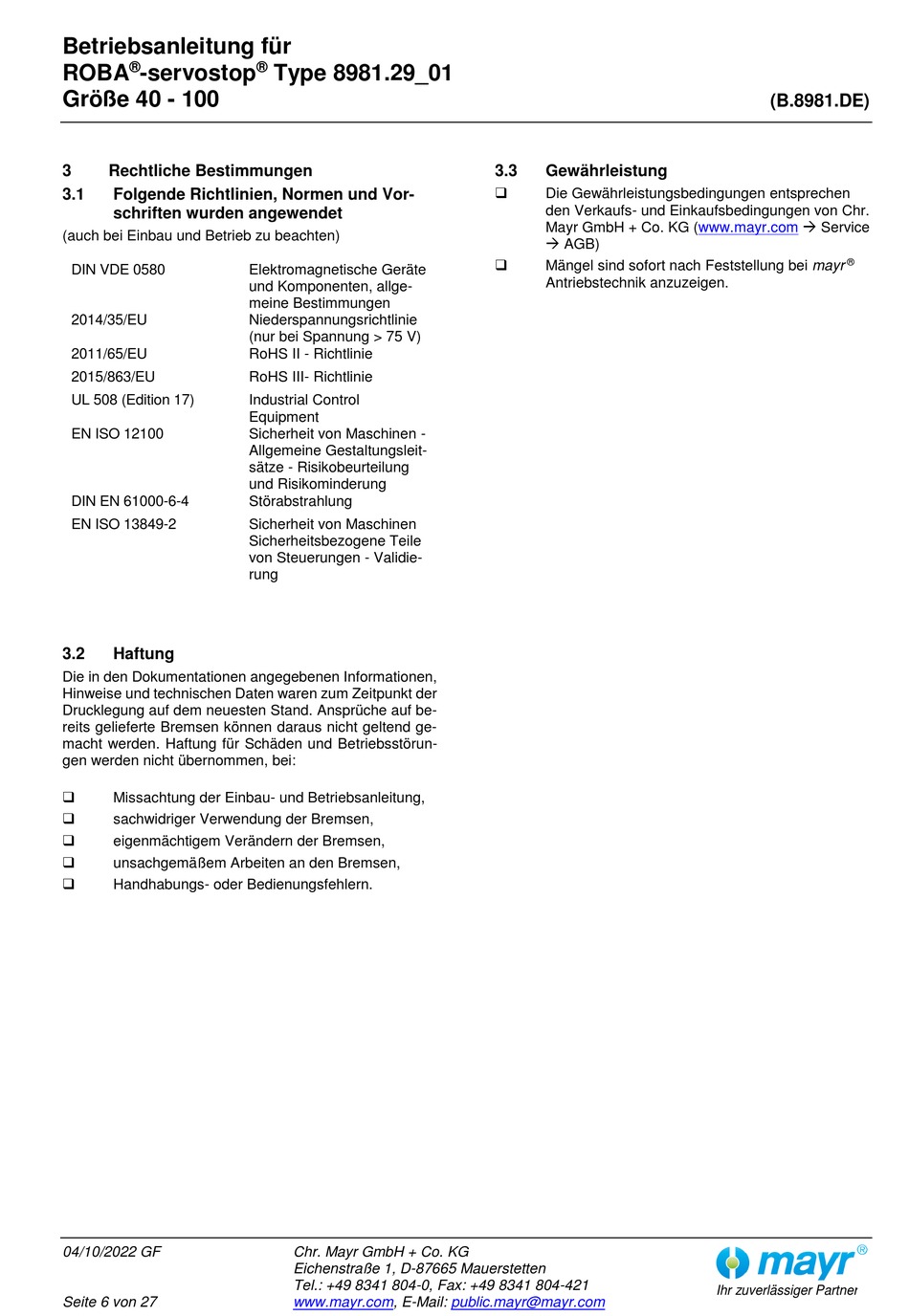 Betriebsanleitung für
ROBA®-servostop® Type 8981.29_01
Größe 40 - 100 (B.8981.DE)

3 Rechtliche Bestimmungen

3.1 Folgende Richtlinien, Normen und Vorschriften wurden angewendet
(auch bei Einbau und Betrieb zu beachten)

| | |
|---|---|
| DIN VDE 0580 | Elektromagnetische Geräte und Komponenten, allgemeine Bestimmungen |
| 2014/35/EU | Niederspannungsrichtlinie (nur bei Spannung > 75 V) |
| 2011/65/EU | RoHS II - Richtlinie |
| 2015/863/EU | RoHS III- Richtlinie |
| UL 508 (Edition 17) | Industrial Control Equipment |
| EN ISO 12100 | Sicherheit von Maschinen - Allgemeine Gestaltungsleitsätze - Risikobeurteilung und Risikominderung |
| DIN EN 61000-6-4 | Störabstrahlung |
| EN ISO 13849-2 | Sicherheit von Maschinen Sicherheitsbezogene Teile von Steuerungen - Validierung |

3.2 Haftung
Die in den Dokumentationen angegebenen Informationen, Hinweise und technischen Daten waren zum Zeitpunkt der Drucklegung auf dem neuesten Stand. Ansprüche auf bereits gelieferte Bremsen können daraus nicht geltend gemacht werden. Haftung für Schäden und Betriebsstörungen werden nicht übernommen, bei:

❑ Missachtung der Einbau- und Betriebsanleitung,
❑ sachwidriger Verwendung der Bremsen,
❑ eigenmächtigem Verändern der Bremsen,
❑ unsachgemäßem Arbeiten an den Bremsen,
❑ Handhabungs- oder Bedienungsfehlern.

3.3 Gewährleistung
❑ Die Gewährleistungsbedingungen entsprechen den Verkaufs- und Einkaufsbedingungen von Chr. Mayr GmbH + Co. KG (www.mayr.com → Service → AGB)
❑ Mängel sind sofort nach Feststellung bei mayr® Antriebstechnik anzuzeigen.

04/10/2022 GF
Seite 6 von 27

Chr. Mayr GmbH + Co. KG
Eichenstraße 1, D-87665 Mauerstetten
Tel.: +49 8341 804-0, Fax: +49 8341 804-421
www.mayr.com, E-Mail: public.mayr@mayr.com

mayr®
Ihr zuverlässiger Partner